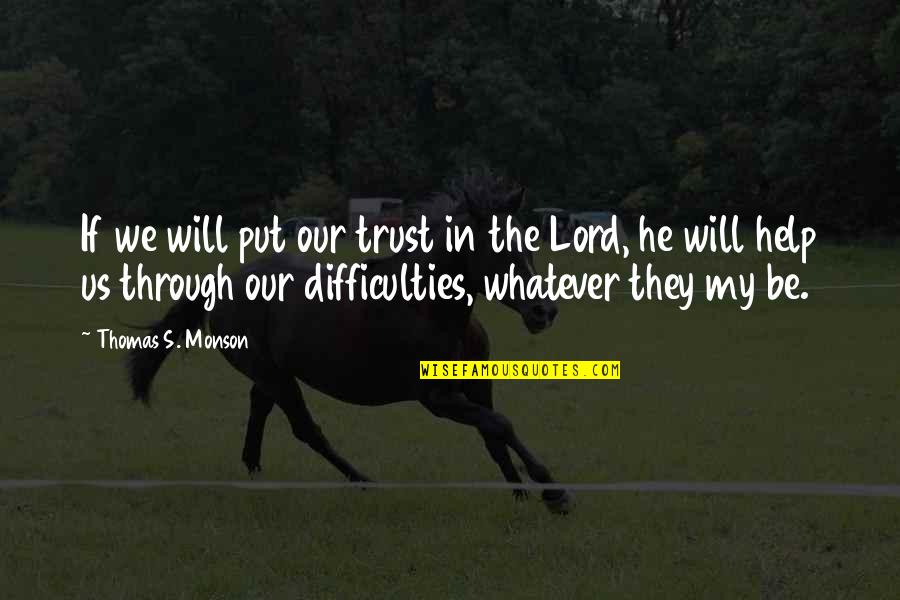 If we will put our trust in the Lord, he will help us through our difficulties, whatever they my be.

~ Thomas S. Monson

WISEFAMOUSQUOTES.COM